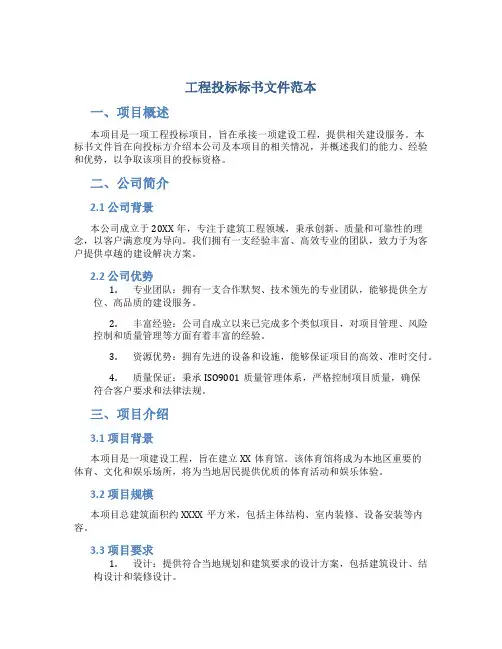 工程投标标书文件范本

一、项目概述

本项目是一项工程投标项目，旨在承接一项建设工程，提供相关建设服务。本标书文件旨在向投标方介绍本公司及本项目的相关情况，并概述我们的能力、经验和优势，以争取该项目的投标资格。

二、公司简介

2.1 公司背景

本公司成立于 20XX 年，专注于建筑工程领域，秉承创新、质量和可靠性的理念，以客户满意度为导向。我们拥有一支经验丰富、高效专业的团队，致力于为客户提供卓越的建设解决方案。

2.2 公司优势

1. 专业团队：拥有一支合作默契、技术领先的专业团队，能够提供全方位、高品质的建设服务。

2. 丰富经验：公司自成立以来已完成多个类似项目，对项目管理、风险控制和质量管理等方面有着丰富的经验。

3. 资源优势：拥有先进的设备和设施，能够保证项目的高效、准时交付。

4. 质量保证：秉承 ISO9001 质量管理体系，严格控制项目质量，确保符合客户要求和法律法规。

三、项目介绍

3.1 项目背景

本项目是一项建设工程，旨在建立 XX 体育馆。该体育馆将成为本地区重要的体育、文化和娱乐场所，将为当地居民提供优质的体育活动和娱乐体验。

3.2 项目规模

本项目总建筑面积约 XXXX 平方米，包括主体结构、室内装修、设备安装等内容。

3.3 项目要求

1. 设计：提供符合当地规划和建筑要求的设计方案，包括建筑设计、结构设计和装修设计。